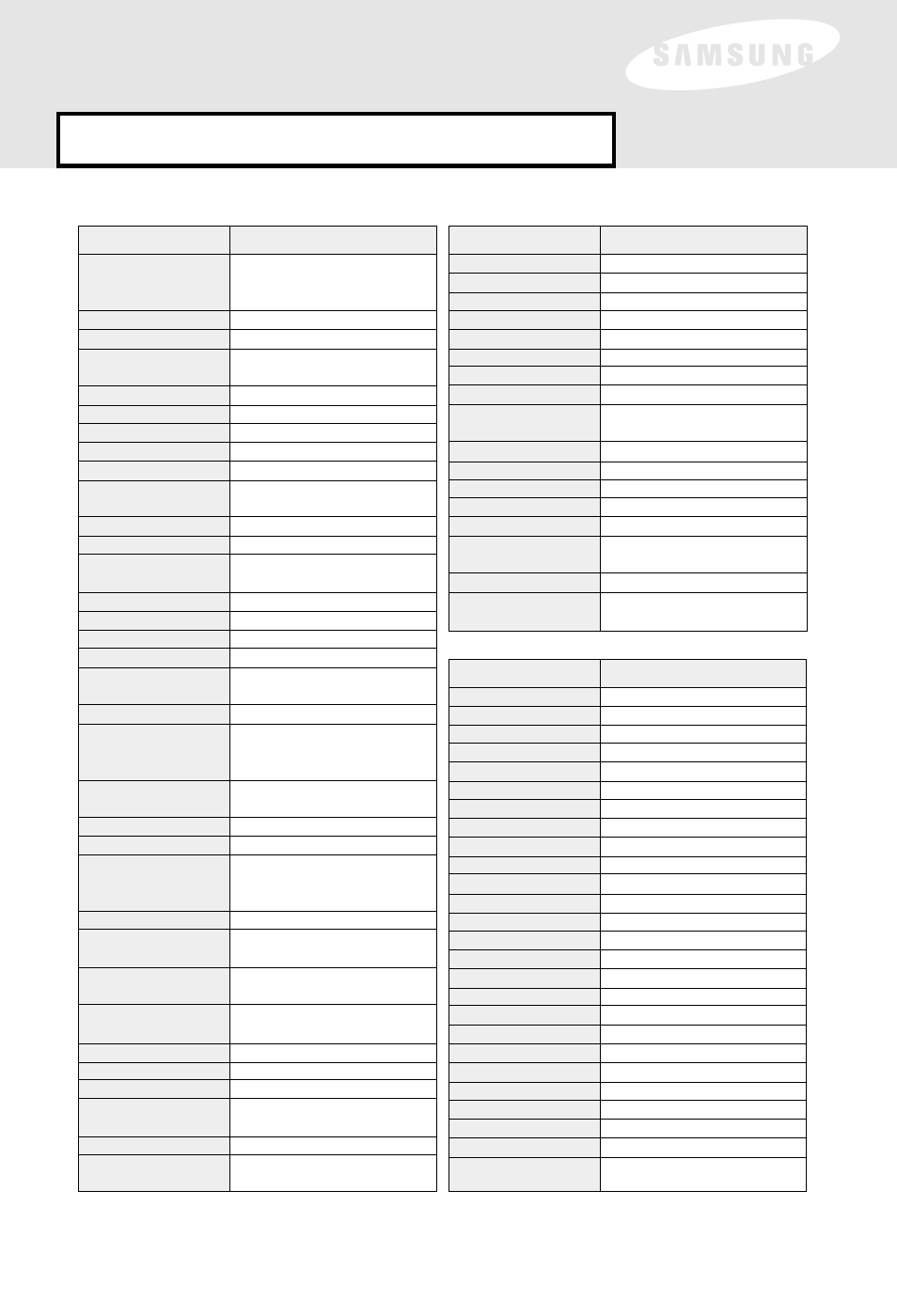 SAMSUNG